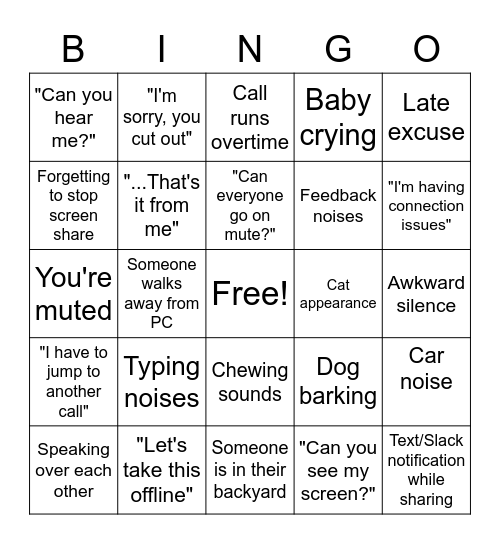 | B | I | N | G | O |
|---|---|---|---|---|
| "Can you hear me?" | "I'm sorry, you cut out" | Call runs overtime | Baby crying | Late excuse |
| Forgetting to stop screen share | "...That's it from me" | "Can everyone go on mute?" | Feedback noises | "I'm having connection issues" |
| You're muted | Someone walks away from PC | Free! | Cat appearance | Awkward silence |
| "I have to jump to another call" | Typing noises | Chewing sounds | Dog barking | Car noise |
| Speaking over each other | "Let's take this offline" | Someone is in their backyard | "Can you see my screen?" | Text/Slack notification while sharing |